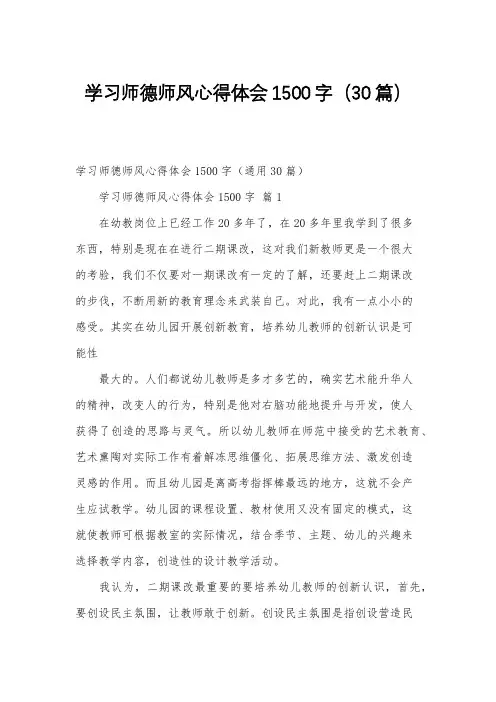 学习师德师风心得体会1500字（30篇）

学习师德师风心得体会1500字（通用30篇）

学习师德师风心得体会1500字 篇1

在幼教岗位上已经工作20多年了，在20多年里我学到了很多东西，特别是现在在进行二期课改，这对我们新教师更是一个很大的考验，我们不仅要对一期课改有一定的了解，还要赶上二期课改的步伐，不断用新的教育理念来武装自己。对此，我有一点小小的感受。其实在幼儿园开展创新教育，培养幼儿教师的创新认识是可能性

最大的。人们都说幼儿教师是多才多艺的，确实艺术能升华人的精神，改变人的行为，特别是他对右脑功能地提升与开发，使人获得了创造的思路与灵气。所以幼儿教师在师范中接受的艺术教育、艺术熏陶对实际工作有着解冻思维僵化、拓展思维方法、激发创造灵感的作用。而且幼儿园是离高考指挥棒最远的地方，这就不会产生应试教学。幼儿园的课程设置、教材使用又没有固定的模式，这就使教师可根据教室的实际情况，结合季节、主题、幼儿的兴趣来选择教学内容，创造性的设计教学活动。

我认为，二期课改最重要的要培养幼儿教师的创新认识，首先，要创设民主氛围，让教师敢于创新。创设民主氛围是指创设营造民